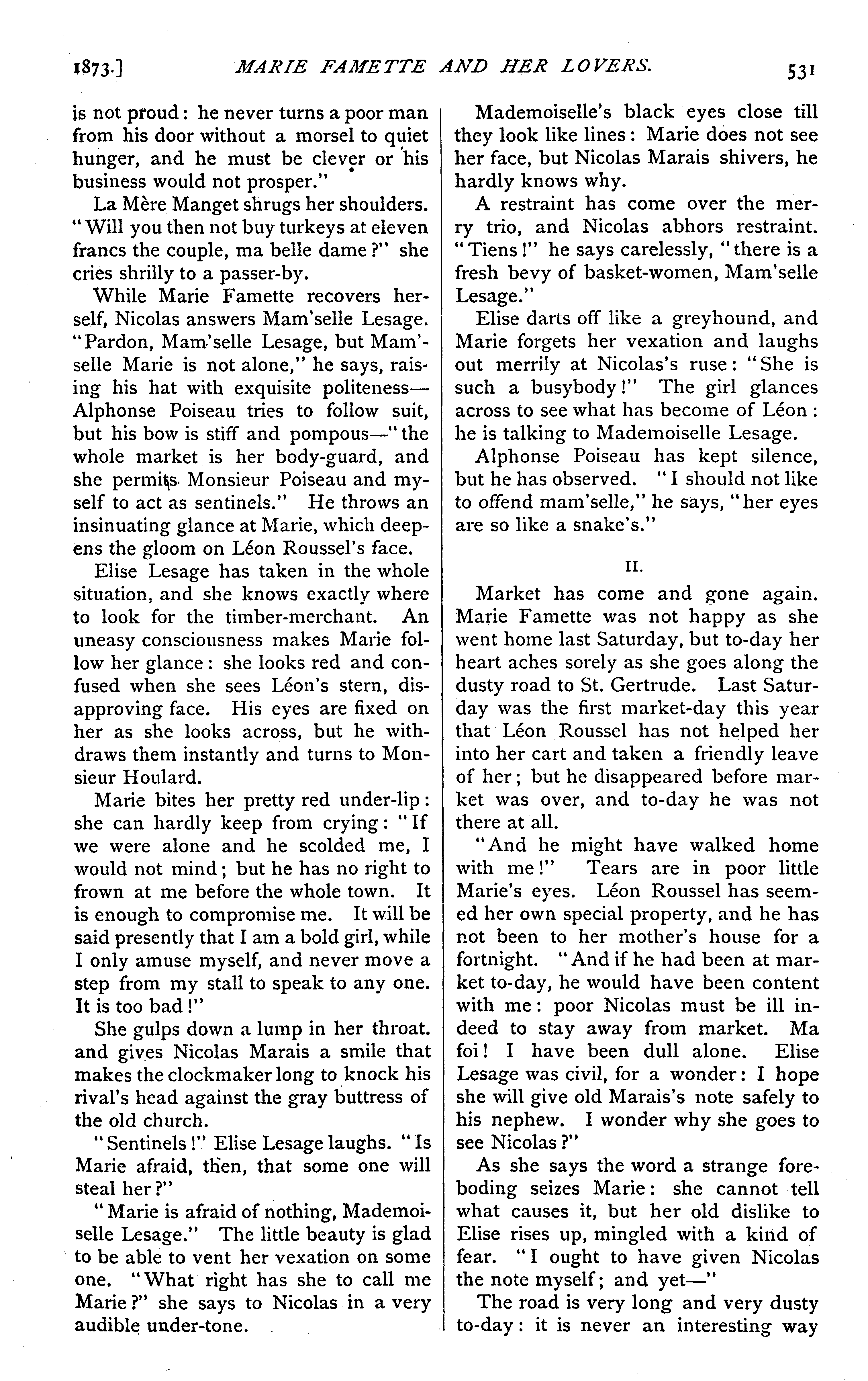 1873.] MARIE FAMETTE AND HER LOVERS. 531

is not proud: he never turns a poor man from his door without a morsel to quiet hunger, and he must be clever or his business would not prosper."

La Mère Manget shrugs her shoulders. "Will you then not buy turkeys at eleven francs the couple, ma belle dame?" she cries shrilly to a passer-by.

While Marie Famette recovers herself, Nicolas answers Mam'selle Lesage. "Pardon, Mam'selle Lesage, but Mam'selle Marie is not alone," he says, raising his hat with exquisite politeness—Alphonse Poiseau tries to follow suit, but his bow is stiff and pompous—"the whole market is her body-guard, and she permits Monsieur Poiseau and myself to act as sentinels." He throws an insinuating glance at Marie, which deepens the gloom on Léon Roussel's face.

Elise Lesage has taken in the whole situation, and she knows exactly where to look for the timber-merchant. An uneasy consciousness makes Marie follow her glance: she looks red and confused when she sees Léon's stern, disapproving face. His eyes are fixed on her as she looks across, but he withdraws them instantly and turns to Monsieur Houlard.

Marie bites her pretty red under-lip: she can hardly keep from crying: "If we were alone and he scolded me, I would not mind; but he has no right to frown at me before the whole town. It is enough to compromise me. It will be said presently that I am a bold girl, while I only amuse myself, and never move a step from my stall to speak to any one. It is too bad!"

She gulps down a lump in her throat. and gives Nicolas Marais a smile that makes the clockmaker long to knock his rival's head against the gray buttress of the old church.

"Sentinels!" Elise Lesage laughs. "Is Marie afraid, then, that some one will steal her?"

"Marie is afraid of nothing, Mademoiselle Lesage." The little beauty is glad to be able to vent her vexation on some one. "What right has she to call me Marie?" she says to Nicolas in a very audible under-tone.

Mademoiselle's black eyes close till they look like lines: Marie does not see her face, but Nicolas Marais shivers, he hardly knows why.

A restraint has come over the merry trio, and Nicolas abhors restraint. "Tiens!" he says carelessly, "there is a fresh bevy of basket-women, Mam'selle Lesage."

Elise darts off like a greyhound, and Marie forgets her vexation and laughs out merrily at Nicolas's ruse: "She is such a busybody!" The girl glances across to see what has become of Léon: he is talking to Mademoiselle Lesage.

Alphonse Poiseau has kept silence, but he has observed. "I should not like to offend mam'selle," he says, "her eyes are so like a snake's."

II.

Market has come and gone again. Marie Famette was not happy as she went home last Saturday, but to-day her heart aches sorely as she goes along the dusty road to St. Gertrude. Last Saturday was the first market-day this year that Léon Roussel has not helped her into her cart and taken a friendly leave of her; but he disappeared before market was over, and to-day he was not there at all.

"And he might have walked home with me!" Tears are in poor little Marie's eyes. Léon Roussel has seemed her own special property, and he has not been to her mother's house for a fortnight. "And if he had been at market to-day, he would have been content with me: poor Nicolas must be ill indeed to stay away from market. Ma foi! I have been dull alone. Elise Lesage was civil, for a wonder: I hope she will give old Marais's note safely to his nephew. I wonder why she goes to see Nicolas?"

As she says the word a strange foreboding seizes Marie: she cannot tell what causes it, but her old dislike to Elise rises up, mingled with a kind of fear. "I ought to have given Nicolas the note myself; and yet—"

The road is very long and very dusty to-day: it is never an interesting way